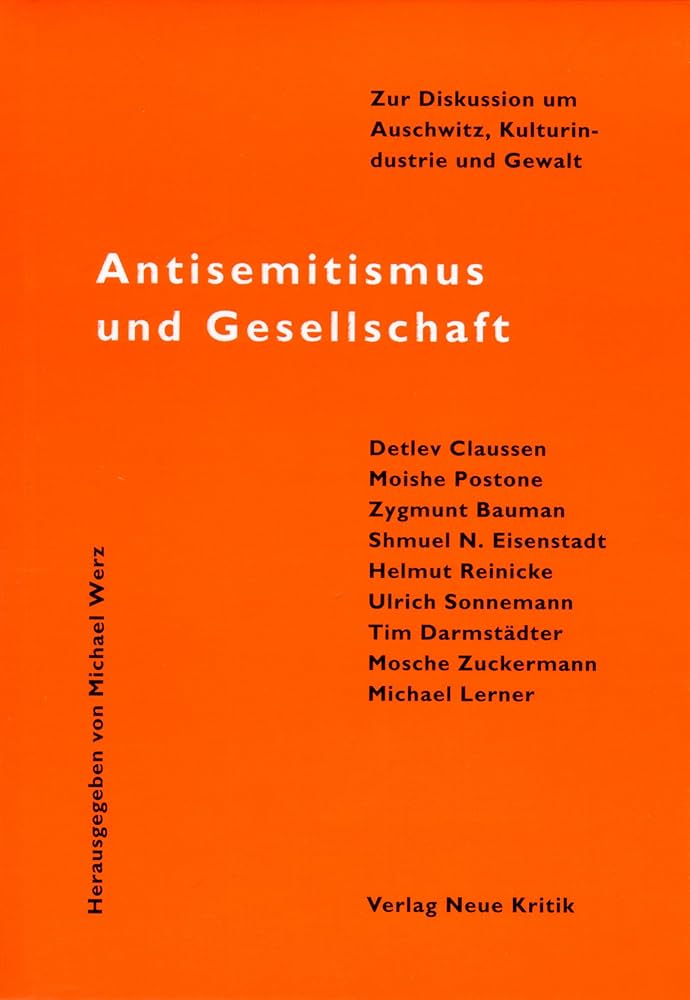 Zur Diskussion um Auschwitz, Kulturindustrie und Gewalt

Antisemitismus und Gesellschaft

Detlev Claussen
Moishe Postone
Zygmunt Bauman
Shmuel N. Eisenstadt
Helmut Reinicke
Ulrich Sonnemann
Tim Darmstädter
Mosche Zuckermann
Michael Lerner

Herausgegeben von Michael Werz

Verlag Neue Kritik